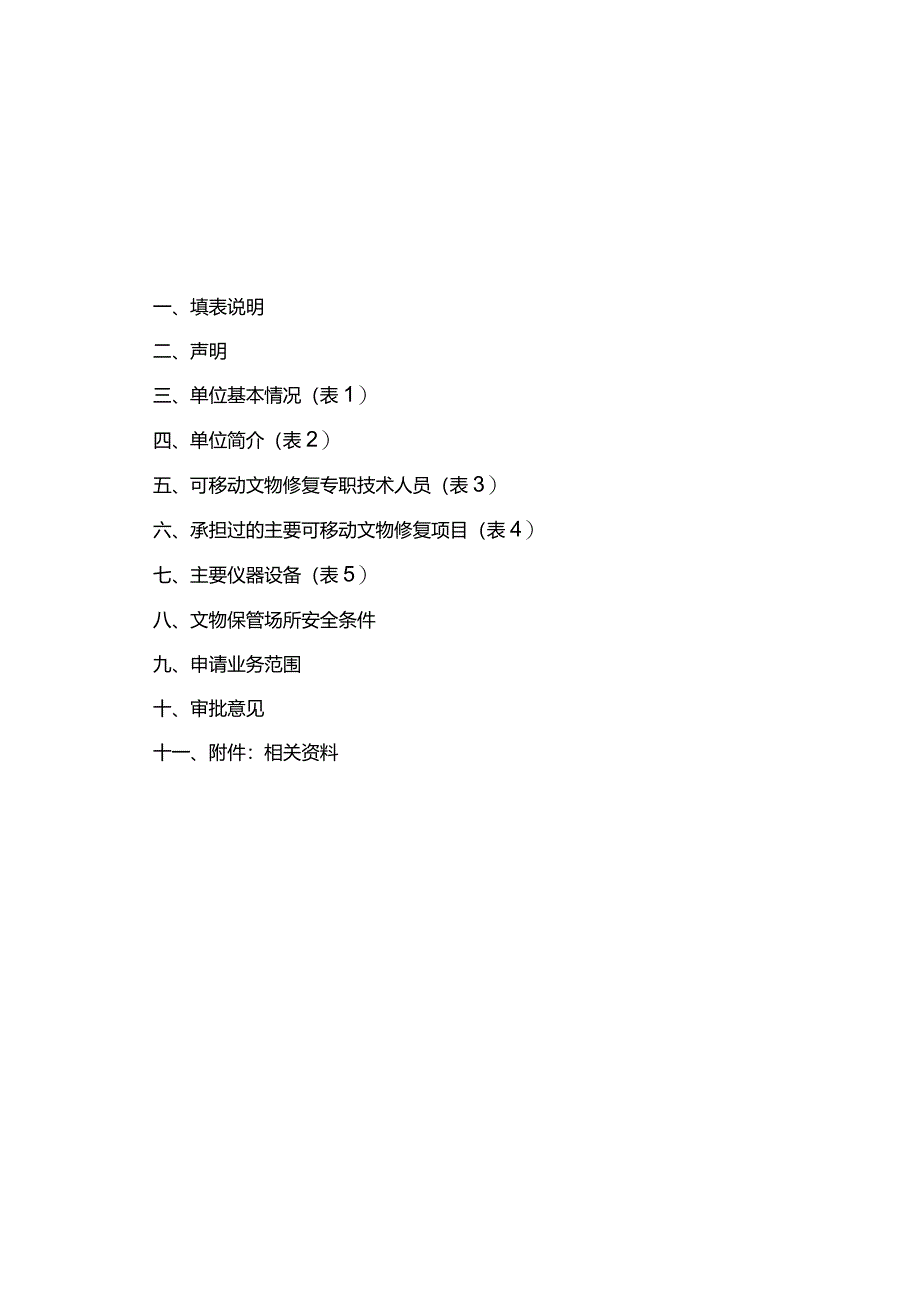 一、填表说明

二、声明

三、单位基本情况（表1）

四、单位简介（表2）

五、可移动文物修复专职技术人员（表3）

六、承担过的主要可移动文物修复项目（表4）

七、主要仪器设备（表5）

八、文物保管场所安全条件

九、申请业务范围

十、审批意见

十一、附件：相关资料